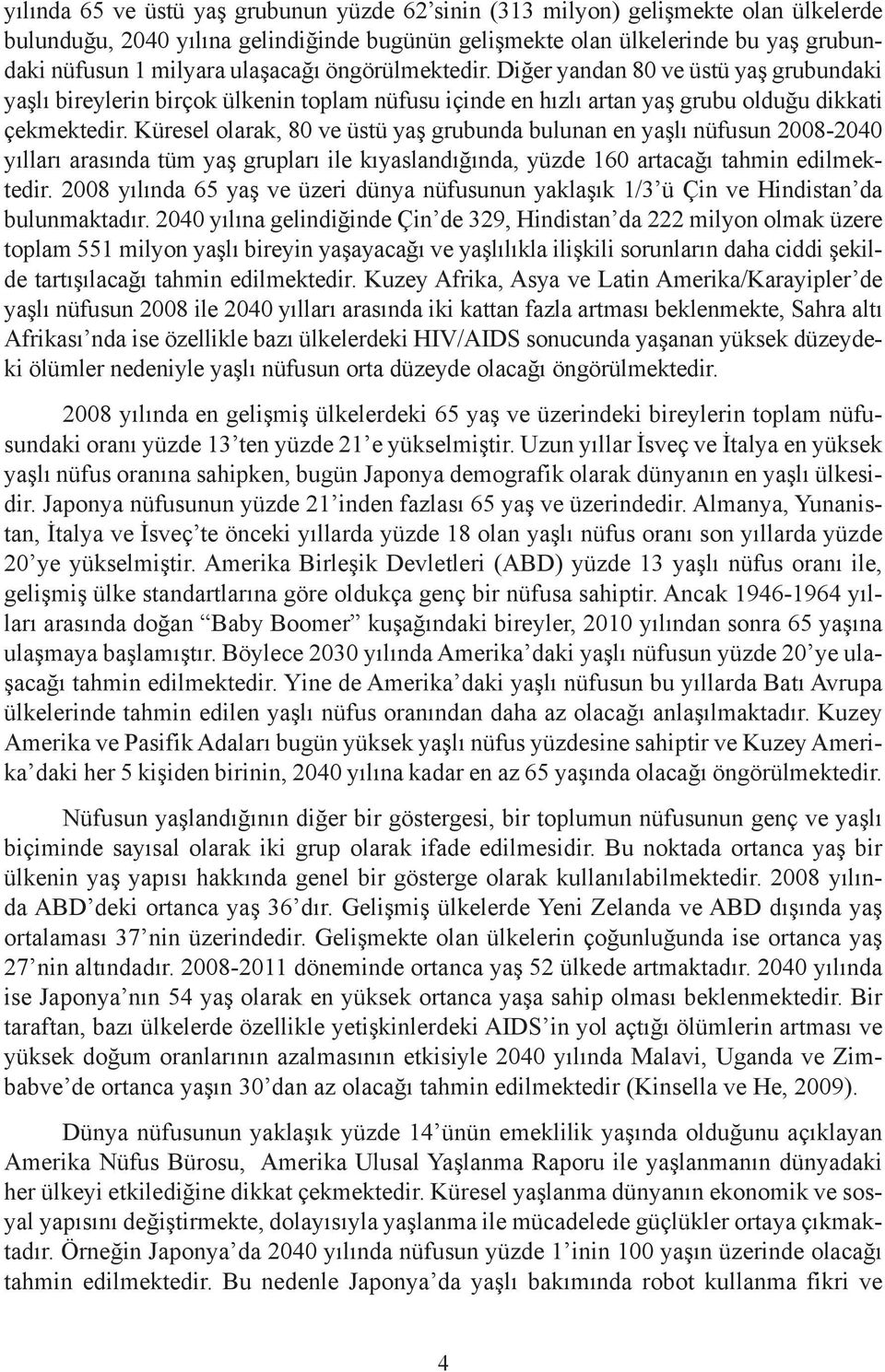 yılında 65 ve üstü yaş grubunun yüzde 62'sinin (313 milyon) gelişmekte olan ülkelerde bulunduğu, 2040 yılına gelindiğinde bugünün gelişmekte olan ülkelerinde bu yaş grubundaki nüfusun 1 milyara ulaşacağı öngörülmektedir. Diğer yandan 80 ve üstü yaş grubundaki yaşlı bireylerin birçok ülkenin toplam nüfusu içinde en hızlı artan yaş grubu olduğu dikkati çekmektedir. Küresel olarak, 80 ve üstü yaş grubunda bulunan en yaşlı nüfusun 2008-2040 yılları arasında tüm yaş grupları ile kıyaslandığında, yüzde 160 artacağı tahmin edilmektedir. 2008 yılında 65 yaş ve üzeri dünya nüfusunun yaklaşık 1/3'ü Çin ve Hindistan'da bulunmaktadır. 2040 yılına gelindiğinde Çin'de 329, Hindistan'da 222 milyon olmak üzere toplam 551 milyon yaşlı bireyin yaşayacağı ve yaşlılıkla ilişkili sorunların daha ciddi şekilde tartışılacağı tahmin edilmektedir. Kuzey Afrika, Asya ve Latin Amerika/Karayipler'de yaşlı nüfusun 2008 ile 2040 yılları arasında iki kattan fazla artması beklenmekte, Sahra altı Afrikası'nda ise özellikle bazı ülkelerdeki HIV/AIDS sonucunda yaşanan yüksek düzeydeki ölümler nedeniyle yaşlı nüfusun orta düzeyde olacağı öngörülmektedir.

2008 yılında en gelişmiş ülkelerdeki 65 yaş ve üzerindeki bireylerin toplam nüfusundaki oranı yüzde 13'ten yüzde 21'e yükselmiştir. Uzun yıllar İsveç ve İtalya en yüksek yaşlı nüfus oranına sahipken, bugün Japonya demografik olarak dünyanın en yaşlı ülkesidir. Japonya nüfusunun yüzde 21'inden fazlası 65 yaş ve üzerindedir. Almanya, Yunanistan, İtalya ve İsveç'te önceki yıllarda yüzde 18 olan yaşlı nüfus oranı son yıllarda yüzde 20'ye yükselmiştir. Amerika Birleşik Devletleri (ABD) yüzde 13 yaşlı nüfus oranı ile, gelişmiş ülke standartlarına göre oldukça genç bir nüfusa sahiptir. Ancak 1946-1964 yılları arasında doğan "Baby Boomer" kuşağındaki bireyler, 2010 yılından sonra 65 yaşına ulaşmaya başlamıştır. Böylece 2030 yılında Amerika'daki yaşlı nüfusun yüzde 20'ye ulaşacağı tahmin edilmektedir. Yine de Amerika'daki yaşlı nüfusun bu yıllarda Batı Avrupa ülkelerinde tahmin edilen yaşlı nüfus oranından daha az olacağı anlaşılmaktadır. Kuzey Amerika ve Pasifik Adaları bugün yüksek yaşlı nüfus yüzdesine sahiptir ve Kuzey Amerika'daki her 5 kişiden birinin, 2040 yılına kadar en az 65 yaşında olacağı öngörülmektedir.

Nüfusun yaşlandığının diğer bir göstergesi, bir toplumun nüfusunun genç ve yaşlı biçiminde sayısal olarak iki grup olarak ifade edilmesidir. Bu noktada ortanca yaş bir ülkenin yaş yapısı hakkında genel bir gösterge olarak kullanılabilmektedir. 2008 yılında ABD'deki ortanca yaş 36'dır. Gelişmiş ülkelerde Yeni Zelanda ve ABD dışında yaş ortalaması 37'nin üzerindedir. Gelişmekte olan ülkelerin çoğunluğunda ise ortanca yaş 27'nin altındadır. 2008-2011 döneminde ortanca yaş 52 ülkede artmaktadır. 2040 yılında ise Japonya'nın 54 yaş olarak en yüksek ortanca yaşa sahip olması beklenmektedir. Bir taraftan, bazı ülkelerde özellikle yetişkinlerdeki AIDS'in yol açtığı ölümlerin artması ve yüksek doğum oranlarının azalmasının etkisiyle 2040 yılında Malavi, Uganda ve Zimbabve'de ortanca yaşın 30'dan az olacağı tahmin edilmektedir (Kinsella ve He, 2009).

Dünya nüfusunun yaklaşık yüzde 14'ünün emeklilik yaşında olduğunu açıklayan Amerika Nüfus Bürosu, Amerika Ulusal Yaşlanma Raporu ile yaşlanmanın dünyadaki her ülkeyi etkilediğine dikkat çekmektedir. Küresel yaşlanma dünyanın ekonomik ve sosyal yapısını değiştirmekte, dolayısıyla yaşlanma ile mücadelede güçlükler ortaya çıkmaktadır. Örneğin Japonya'da 2040 yılında nüfusun yüzde 1'inin 100 yaşın üzerinde olacağı tahmin edilmektedir. Bu nedenle Japonya'da yaşlı bakımında robot kullanma fikri ve

4